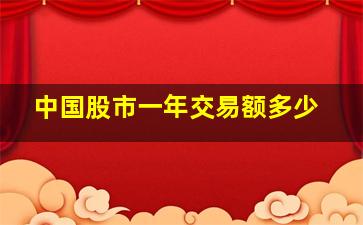 中国股市一年交易额多少